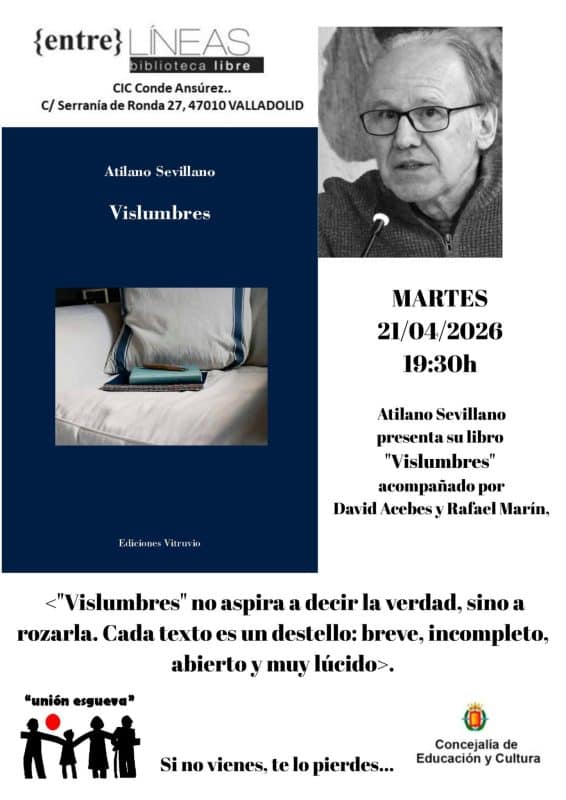 {entre} LÍNEAS
biblioteca libre

CIC Conde Ansúrez..
C/ Serranía de Ronda 27, 47010 VALLADOLID

Atilano Sevillano

Vislumbres

Ediciones Vitruvio

MARTES
21/04/2026
19:30h

Atilano Sevillano presenta su libro "Vislumbres" acompañado por David Acebes y Rafael Marín,

<"Vislumbres" no aspira a decir la verdad, sino a rozarla. Cada texto es un destello: breve, incompleto, abierto y muy lúcido>.

"unión esgueva"

Si no vienes, te lo pierdes...

Concejalía de Educación y Cultura